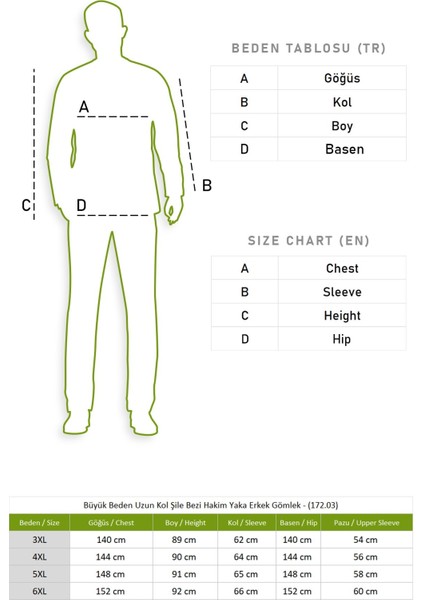 A

B

C

D

BEDEN TABLOSU (TR)

| A | Göğüs |
|---|---|
| B | Kol |
| C | Boy |
| D | Basen |

SIZE CHART (EN)

| A | Chest |
|---|---|
| B | Sleeve |
| C | Height |
| D | Hip |

Büyük Beden Uzun Kol Şile Bezi Hakim Yaka Erkek Gömlek - (172.03)

| Beden / Size | Göğüs / Chest | Boy / Height | Kol / Sleeve | Basen / Hip | Pazu / Upper Sleeve |
|---|---|---|---|---|---|
| 3XL | 140 cm | 89 cm | 62 cm | 140 cm | 54 cm |
| 4XL | 144 cm | 90 cm | 64 cm | 144 cm | 56 cm |
| 5XL | 148 cm | 91 cm | 65 cm | 148 cm | 58 cm |
| 6XL | 152 cm | 92 cm | 66 cm | 152 cm | 60 cm |